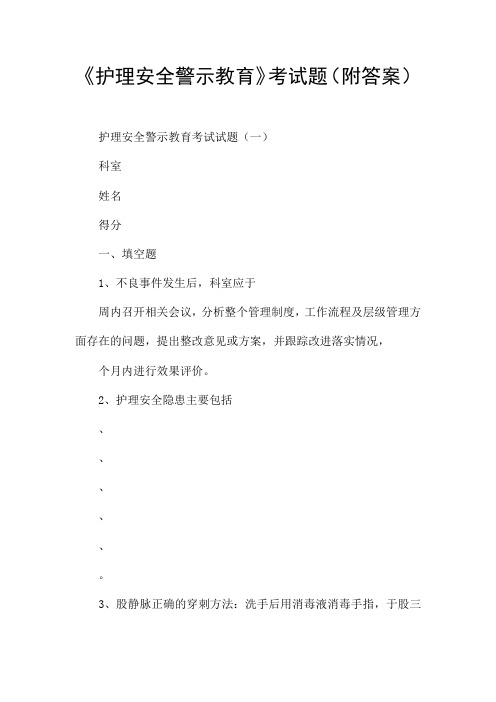 《护理安全警示教育》考试题（附答案）

护理安全警示教育考试试题（一）

科室

姓名

得分

一、填空题

1、不良事件发生后，科室应于

周内召开相关会议，分析整个管理制度，工作流程及层级管理方面存在的问题，提出整改意见或方案，并跟踪改进落实情况，

个月内进行效果评价。

2、护理安全隐患主要包括

、

、

、

、

、

。

3、股静脉正确的穿刺方法：洗手后用消毒液消毒手指，于股三